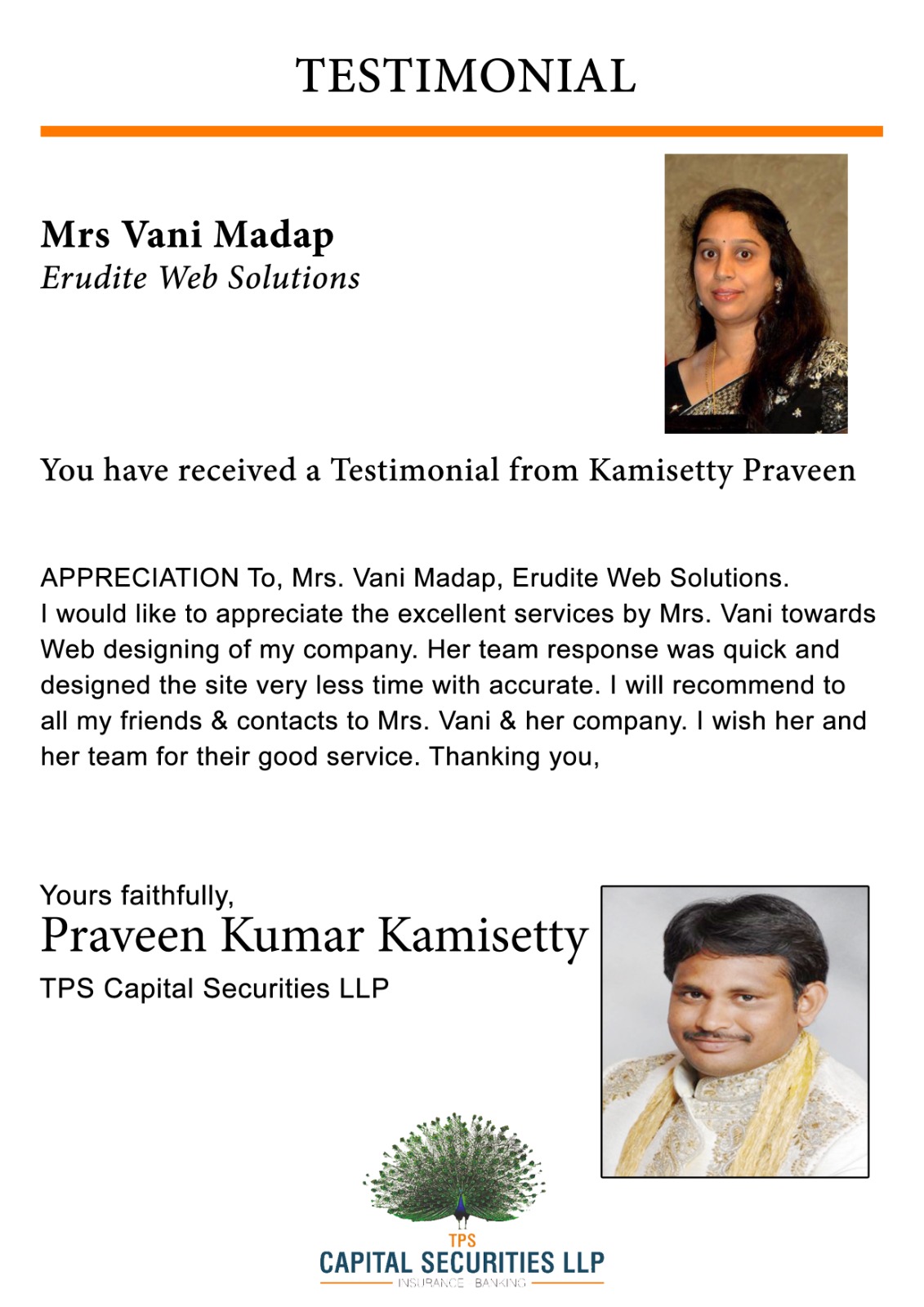 TESTIMONIAL

Mrs Vani Madap
Erudite Web Solutions

You have received a Testimonial from Kamisetty Praveen

APPRECIATION To, Mrs. Vani Madap, Erudite Web Solutions.
I would like to appreciate the excellent services by Mrs. Vani towards Web designing of my company. Her team response was quick and designed the site very less time with accurate. I will recommend to all my friends & contacts to Mrs. Vani & her company. I wish her and her team for their good service. Thanking you,

Yours faithfully,
Praveen Kumar Kamisetty
TPS Capital Securities LLP

TPS
CAPITAL SECURITIES LLP
INSURANCE · BANKING